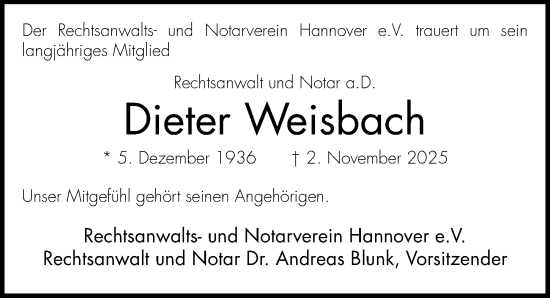 Der Rechtsanwalts- und Notarverein Hannover e.V. trauert um sein langjähriges Mitglied

Rechtsanwalt und Notar a.D.

Dieter Weisbach

* 5. Dezember 1936 † 2. November 2025

Unser Mitgefühl gehört seinen Angehörigen.

Rechtsanwalts- und Notarverein Hannover e.V.
Rechtsanwalt und Notar Dr. Andreas Blunk, Vorsitzender